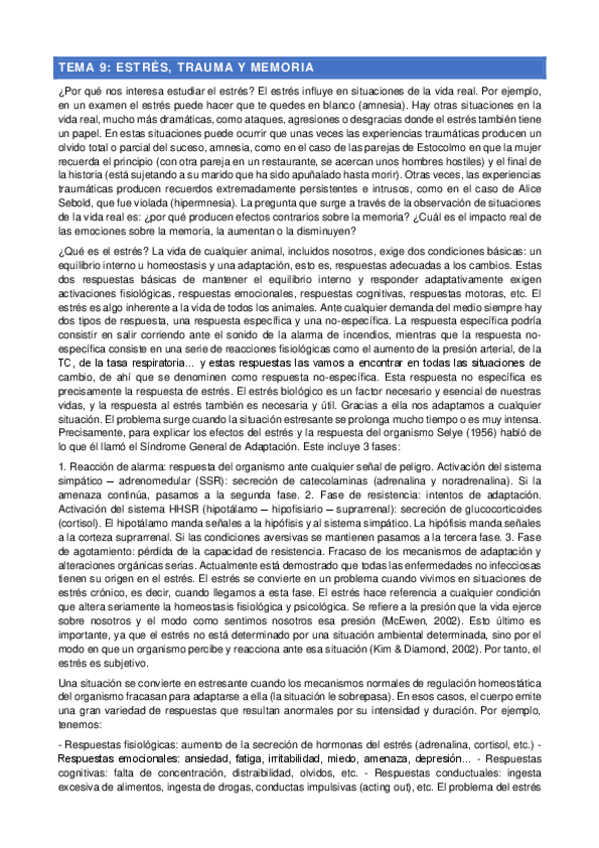 TEMA 9: ESTRÉS, TRAUMA Y MEMORIA

¿Por qué nos interesa estudiar el estrés? El estrés influye en situaciones de la vida real. Por ejemplo, en un examen el estrés puede hacer que te quedes en blanco (amnesia). Hay otras situaciones en la vida real, mucho más dramáticas, como ataques, agresiones o desgracias donde el estrés también tiene un papel. En estas situaciones puede ocurrir que unas veces las experiencias traumáticas producen un olvido total o parcial del suceso, amnesia, como en el caso de las parejas de Estocolmo en que la mujer recuerda el principio (con otra pareja en un restaurante, se acercan unos hombres hostiles) y el final de la historia (está sujetando a su marido que ha sido apuñalado hasta morir). Otras veces, las experiencias traumáticas producen recuerdos extremadamente persistentes e intrusos, como en el caso de Alice Sebold, que fue violada (hipermnesia). La pregunta que surge a través de la observación de situaciones de la vida real es: ¿por qué producen efectos contrarios sobre la memoria? ¿Cuál es el impacto real de las emociones sobre la memoria, la aumentan o la disminuyen?

¿Qué es el estrés? La vida de cualquier animal, incluidos nosotros, exige dos condiciones básicas: un equilibrio interno u homeostasis y una adaptación, esto es, respuestas adecuadas a los cambios. Estas dos respuestas básicas de mantener el equilibrio interno y responder adaptativamente exigen activaciones fisiológicas, respuestas emocionales, respuestas cognitivas, respuestas motoras, etc. El estrés es algo inherente a la vida de todos los animales. Ante cualquier demanda del medio siempre hay dos tipos de respuesta, una respuesta específica y una no-específica. La respuesta específica podría consistir en salir corriendo ante el sonido de la alarma de incendios, mientras que la respuesta no-específica consiste en una serie de reacciones fisiológicas como el aumento de la presión arterial, de la TC, de la tasa respiratoria... y estas respuestas las vamos a encontrar en todas las situaciones de cambio, de ahí que se denominen como respuesta no-específica. Esta respuesta no específica es precisamente la respuesta de estrés. El estrés biológico es un factor necesario y esencial de nuestras vidas, y la respuesta al estrés también es necesaria y útil. Gracias a ella nos adaptamos a cualquier situación. El problema surge cuando la situación estresante se prolonga mucho tiempo o es muy intensa. Precisamente, para explicar los efectos del estrés y la respuesta del organismo Selye (1956) habló de lo que él llamó el Síndrome General de Adaptación. Este incluye 3 fases:

1. Reacción de alarma: respuesta del organismo ante cualquier señal de peligro. Activación del sistema simpático – adrenomedular (SSR): secreción de catecolaminas (adrenalina y noradrenalina). Si la amenaza continúa, pasamos a la segunda fase. 2. Fase de resistencia: intentos de adaptación. Activación del sistema HHSR (hipotálamo – hipofisiario – suprarrenal): secreción de glucocorticoides (cortisol). El hipotálamo manda señales a la hipófisis y al sistema simpático. La hipófisis manda señales a la corteza suprarrenal. Si las condiciones aversivas se mantienen pasamos a la tercera fase. 3. Fase de agotamiento: pérdida de la capacidad de resistencia. Fracaso de los mecanismos de adaptación y alteraciones orgánicas serias. Actualmente está demostrado que todas las enfermedades no infecciosas tienen su origen en el estrés. El estrés se convierte en un problema cuando vivimos en situaciones de estrés crónico, es decir, cuando llegamos a esta fase. El estrés hace referencia a cualquier condición que altera seriamente la homeostasis fisiológica y psicológica. Se refiere a la presión que la vida ejerce sobre nosotros y el modo como sentimos nosotros esa presión (McEwen, 2002). Esto último es importante, ya que el estrés no está determinado por una situación ambiental determinada, sino por el modo en que un organismo percibe y reacciona ante esa situación (Kim & Diamond, 2002). Por tanto, el estrés es subjetivo.

Una situación se convierte en estresante cuando los mecanismos normales de regulación homeostática del organismo fracasan para adaptarse a ella (la situación le sobrepasa). En esos casos, el cuerpo emite una gran variedad de respuestas que resultan anormales por su intensidad y duración. Por ejemplo, tenemos:

- Respuestas fisiológicas: aumento de la secreción de hormonas del estrés (adrenalina, cortisol, etc.) - Respuestas emocionales: ansiedad, fatiga, irritabilidad, miedo, amenaza, depresión... - Respuestas cognitivas: falta de concentración, distraibilidad, olvidos, etc. - Respuestas conductuales: ingesta excesiva de alimentos, ingesta de drogas, conductas impulsivas (acting out), etc. El problema del estrés